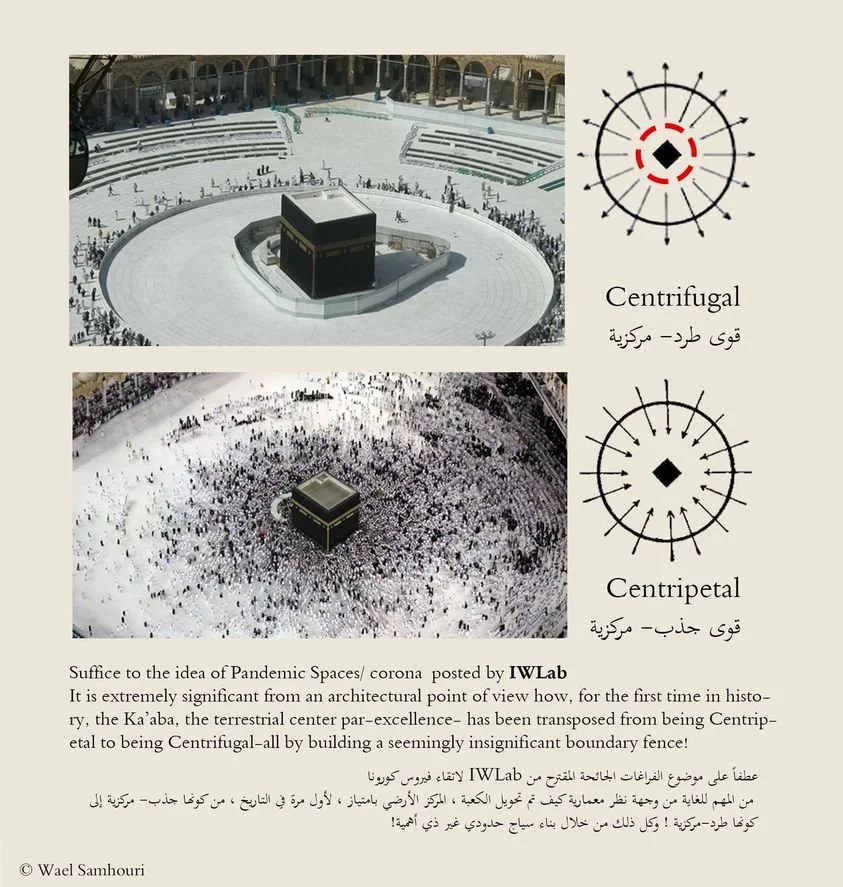 Centrifugal
قوى طرد- مركزية

Centripetal
قوى جذب- مركزية

Suffice to the idea of Pandemic Spaces/ corona posted by **IWLab**
It is extremely significant from an architectural point of view how, for the first time in history, the Ka'aba, the terrestrial center par-excellence- has been transposed from being Centripetal to being Centrifugal-all by building a seemingly insignificant boundary fence!

عطفاً على موضوع الفراغات الجائحة المقترح من IWLab لاتقاء فيروس كورونا
من المهم للغاية من وجهة نظر معمارية كيف تم تحويل الكعبة ، المركز الأرضي بامتياز ، لأول مرة في التاريخ ، من كونها جذب- مركزية إلى كونها طرد-مركزية ! وكل ذلك من خلال بناء سياج حدودي غير ذي أهمية!

© Wael Samhouri